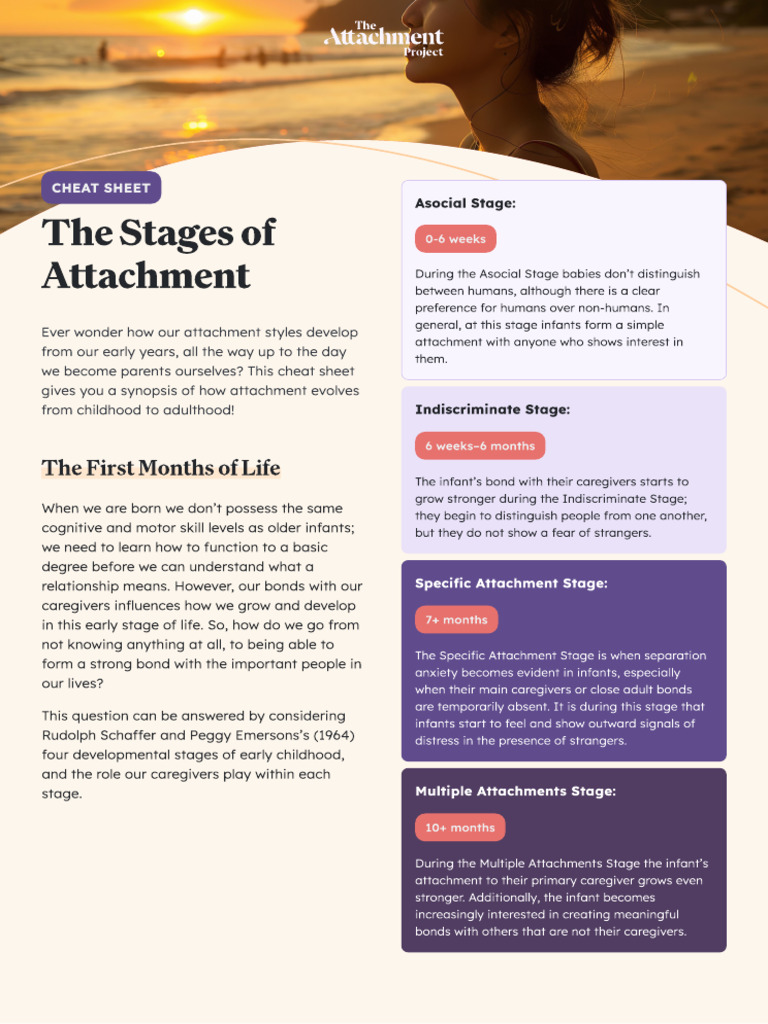 The Attachment Project

CHEAT SHEET

The Stages of Attachment

Ever wonder how our attachment styles develop from our early years, all the way up to the day we become parents ourselves? This cheat sheet gives you a synopsis of how attachment evolves from childhood to adulthood!

The First Months of Life

When we are born we don't possess the same cognitive and motor skill levels as older infants; we need to learn how to function to a basic degree before we can understand what a relationship means. However, our bonds with our caregivers influences how we grow and develop in this early stage of life. So, how do we go from not knowing anything at all, to being able to form a strong bond with the important people in our lives?

This question can be answered by considering Rudolph Schaffer and Peggy Emersons's (1964) four developmental stages of early childhood, and the role our caregivers play within each stage.

Asocial Stage:

0-6 weeks

During the Asocial Stage babies don't distinguish between humans, although there is a clear preference for humans over non-humans. In general, at this stage infants form a simple attachment with anyone who shows interest in them.

Indiscriminate Stage:

6 weeks–6 months

The infant's bond with their caregivers starts to grow stronger during the Indiscriminate Stage; they begin to distinguish people from one another, but they do not show a fear of strangers.

Specific Attachment Stage:

7+ months

The Specific Attachment Stage is when separation anxiety becomes evident in infants, especially when their main caregivers or close adult bonds are temporarily absent. It is during this stage that infants start to feel and show outward signals of distress in the presence of strangers.

Multiple Attachments Stage:

10+ months

During the Multiple Attachments Stage the infant's attachment to their primary caregiver grows even stronger. Additionally, the infant becomes increasingly interested in creating meaningful bonds with others that are not their caregivers.